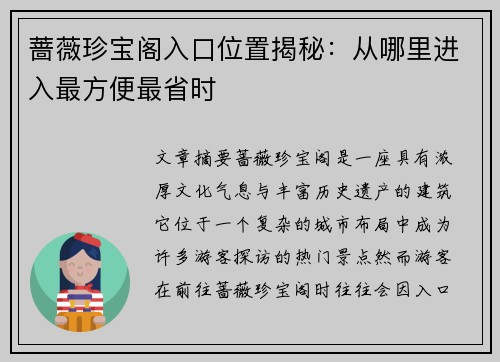 蔷薇珍宝阁入口位置揭秘：从哪里进入最方便最省时

文章摘要蔷薇珍宝阁是一座具有浓厚文化气息与丰富历史遗产的建筑它位于一个复杂的城市布局中成为许多游客探访的热门景点然而游客在前往蔷薇珍宝阁时往往会因入口